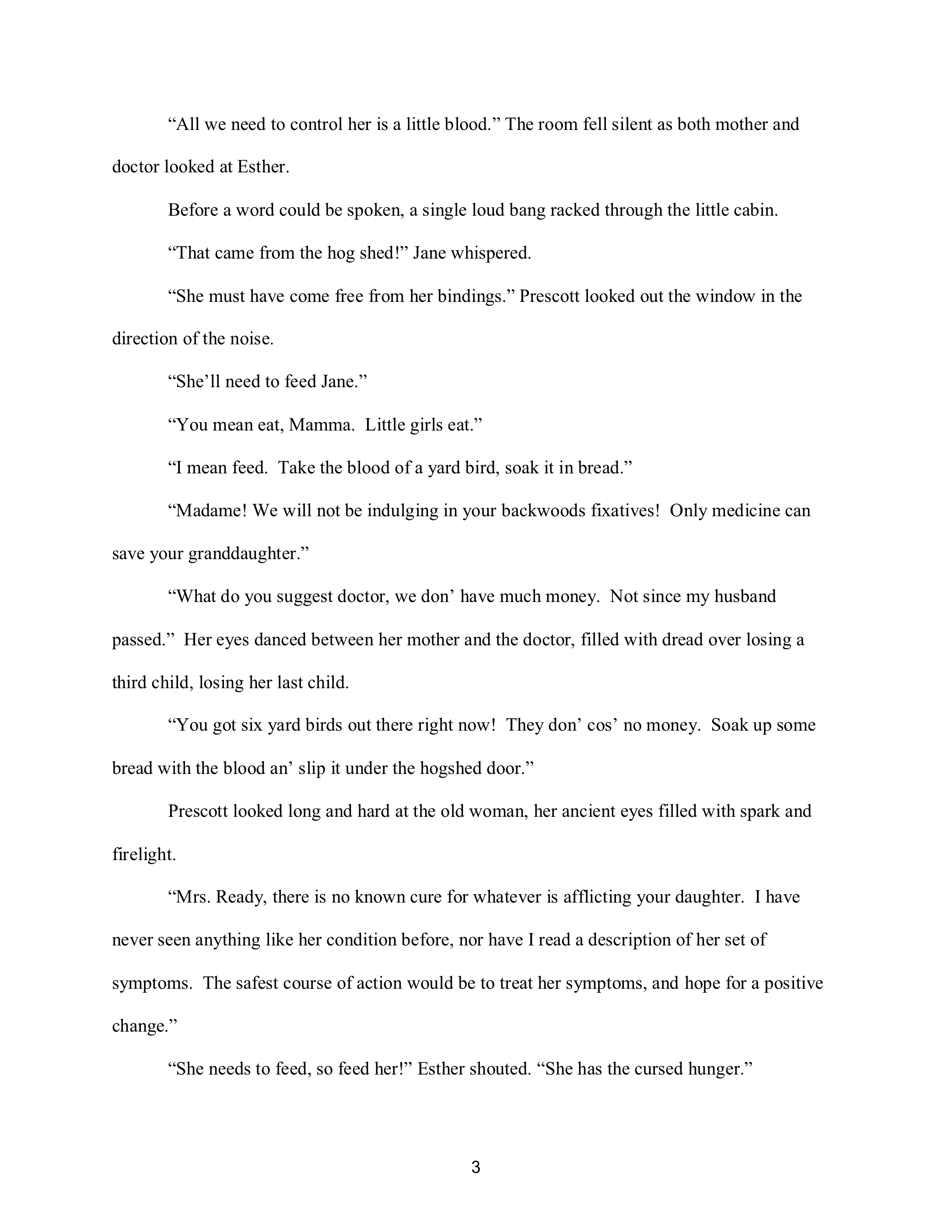 “All we need to control her is a little blood.” The room fell silent as both mother and doctor looked at Esther.

Before a word could be spoken, a single loud bang racked through the little cabin.

“That came from the hog shed!” Jane whispered.

“She must have come free from her bindings.” Prescott looked out the window in the direction of the noise.

“She’ll need to feed Jane.”

“You mean eat, Mamma. Little girls eat.”

“I mean feed. Take the blood of a yard bird, soak it in bread.”

“Madame! We will not be indulging in your backwoods fixatives! Only medicine can save your granddaughter.”

“What do you suggest doctor, we don’ have much money. Not since my husband passed.” Her eyes danced between her mother and the doctor, filled with dread over losing a third child, losing her last child.

“You got six yard birds out there right now! They don’ cos’ no money. Soak up some bread with the blood an’ slip it under the hogshed door.”

Prescott looked long and hard at the old woman, her ancient eyes filled with spark and firelight.

“Mrs. Ready, there is no known cure for whatever is afflicting your daughter. I have never seen anything like her condition before, nor have I read a description of her set of symptoms. The safest course of action would be to treat her symptoms, and hope for a positive change.”

“She needs to feed, so feed her!” Esther shouted. “She has the cursed hunger.”

3